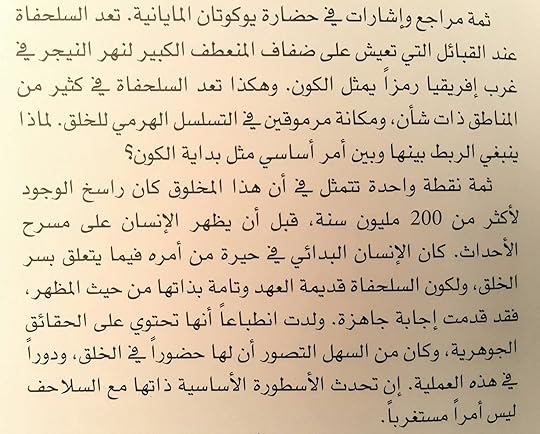 ثمة مراجع وإشارات في حضارة يوكوتان المايانية. تعد السلحفاة عند القبائل التي تعيش على ضفاف المنعطف الكبير لنهر النيجر في غرب إفريقيا رمزاً يمثل الكون. وهكذا تعد السلحفاة في كثير من المناطق ذات شأن، ومكانة مرموقين في التسلسل الهرمي للخلق. لماذا ينبغي الربط بينها وبين أمر أساسي مثل بداية الكون؟

ثمة نقطة واحدة تتمثل في أن هذا المخلوق كان راسخ الوجود لأكثر من 200 مليون سنة، قبل أن يظهر الإنسان على مسرح الأحداث. كان الإنسان البدائي في حيرة من أمره فيما يتعلق بسر الخلق، ولكون السلحفاة قديمة العهد وتامة بذاتها من حيث المظهر، فقد قدمت إجابة جاهزة. ولدت انطباعاً أنها تحتوي على الحقائق الجوهرية، وكان من السهل التصور أن لها حضوراً في الخلق، ودوراً في هذه العملية. إن تحدث الأسطورة الأساسية ذاتها مع السلاحف ليس أمراً مستغرباً.